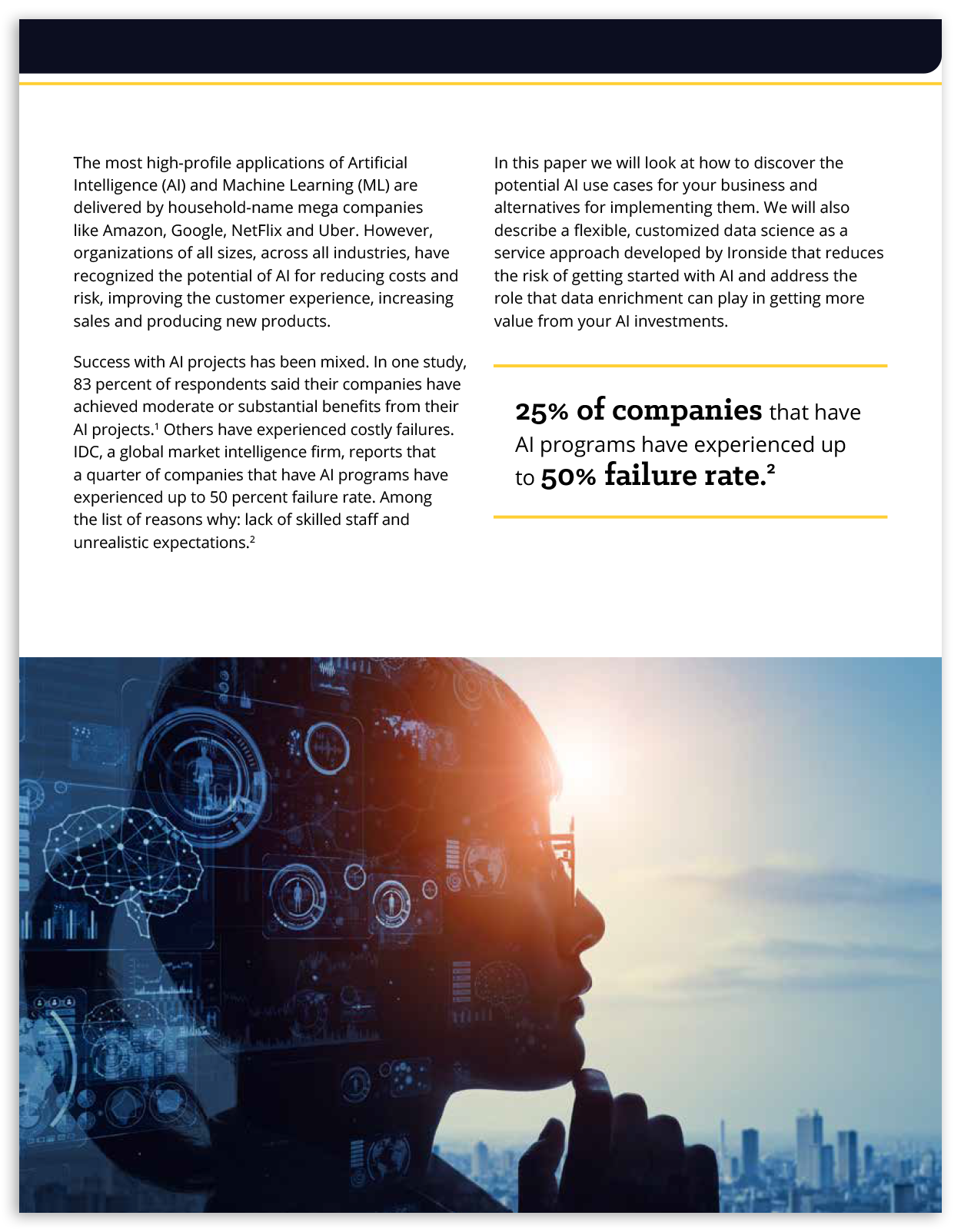 The most high-profile applications of Artificial Intelligence (AI) and Machine Learning (ML) are delivered by household-name mega companies like Amazon, Google, NetFlix and Uber. However, organizations of all sizes, across all industries, have recognized the potential of AI for reducing costs and risk, improving the customer experience, increasing sales and producing new products.

Success with AI projects has been mixed. In one study, 83 percent of respondents said their companies have achieved moderate or substantial benefits from their AI projects.$^1$ Others have experienced costly failures. IDC, a global market intelligence firm, reports that a quarter of companies that have AI programs have experienced up to 50 percent failure rate. Among the list of reasons why: lack of skilled staff and unrealistic expectations.$^2$

In this paper we will look at how to discover the potential AI use cases for your business and alternatives for implementing them. We will also describe a flexible, customized data science as a service approach developed by Ironside that reduces the risk of getting started with AI and address the role that data enrichment can play in getting more value from your AI investments.

25% of companies that have AI programs have experienced up to 50% failure rate.$^2$